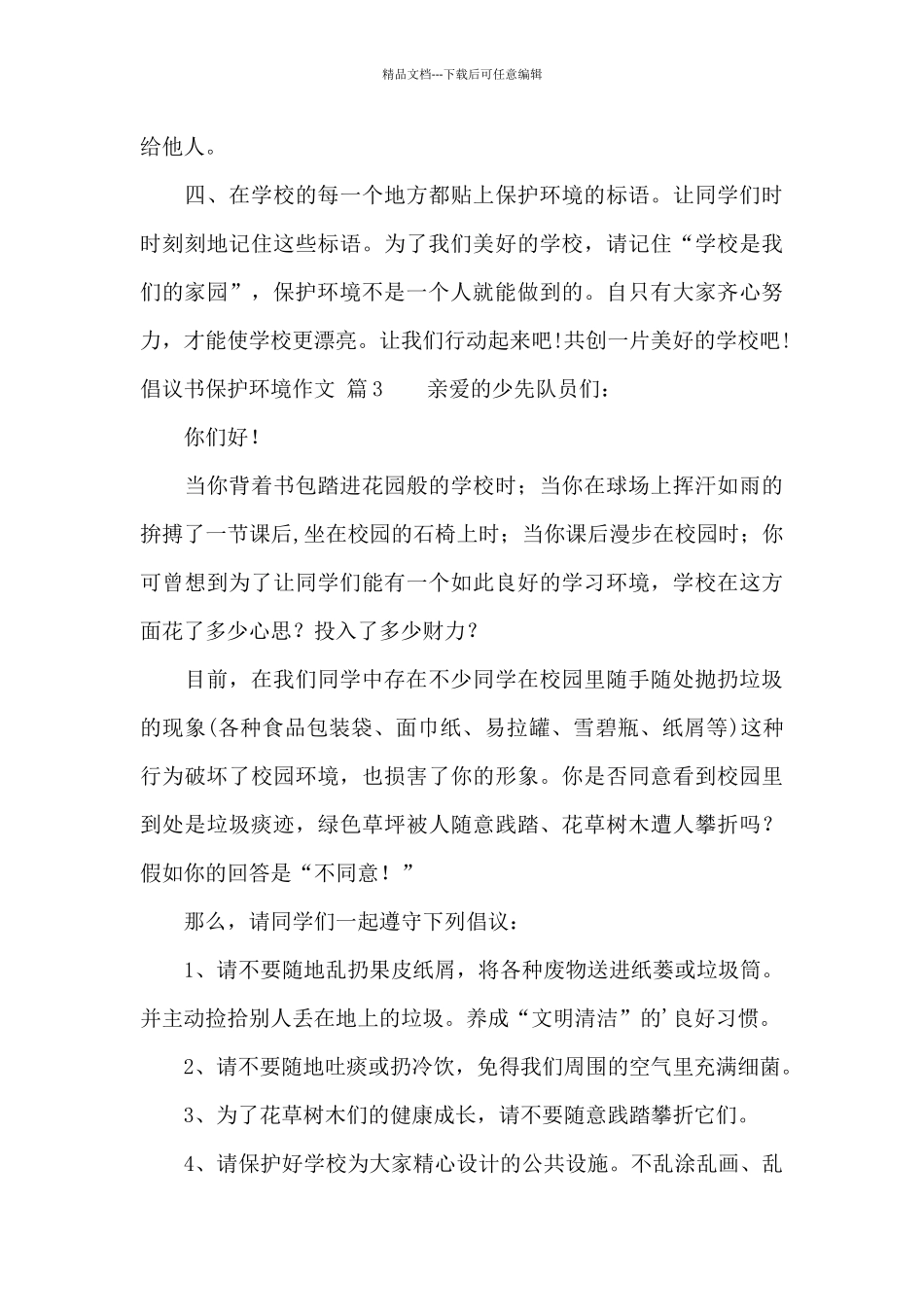 精品文档---下载后可任意编辑

给他人。

四、在学校的每一个地方都贴上保护环境的标语。让同学们时时刻刻地记住这些标语。为了我们美好的学校，请记住“学校是我们的家园”，保护环境不是一个人就能做到的。自只有大家齐心努力，才能使学校更漂亮。让我们行动起来吧!共创一片美好的学校吧!

倡议书保护环境作文 篇3　　亲爱的少先队员们：

你们好！

当你背着书包踏进花园般的学校时；当你在球场上挥汗如雨的拚搏了一节课后,坐在校园的石椅上时；当你课后漫步在校园时；你可曾想到为了让同学们能有一个如此良好的学习环境，学校在这方面花了多少心思？投入了多少财力？

目前，在我们同学中存在不少同学在校园里随手随处抛扔垃圾的现象(各种食品包装袋、面巾纸、易拉罐、雪碧瓶、纸屑等)这种行为破坏了校园环境，也损害了你的形象。你是否同意看到校园里到处是垃圾痰迹，绿色草坪被人随意践踏、花草树木遭人攀折吗？假如你的回答是“不同意！”

那么，请同学们一起遵守下列倡议：

1、请不要随地乱扔果皮纸屑，将各种废物送进纸篓或垃圾筒。并主动捡拾别人丢在地上的垃圾。养成“文明清洁”的'良好习惯。

2、请不要随地吐痰或扔冷饮，免得我们周围的空气里充满细菌。

3、为了花草树木们的健康成长，请不要随意践踏攀折它们。

4、请保护好学校为大家精心设计的公共设施。不乱涂乱画、乱